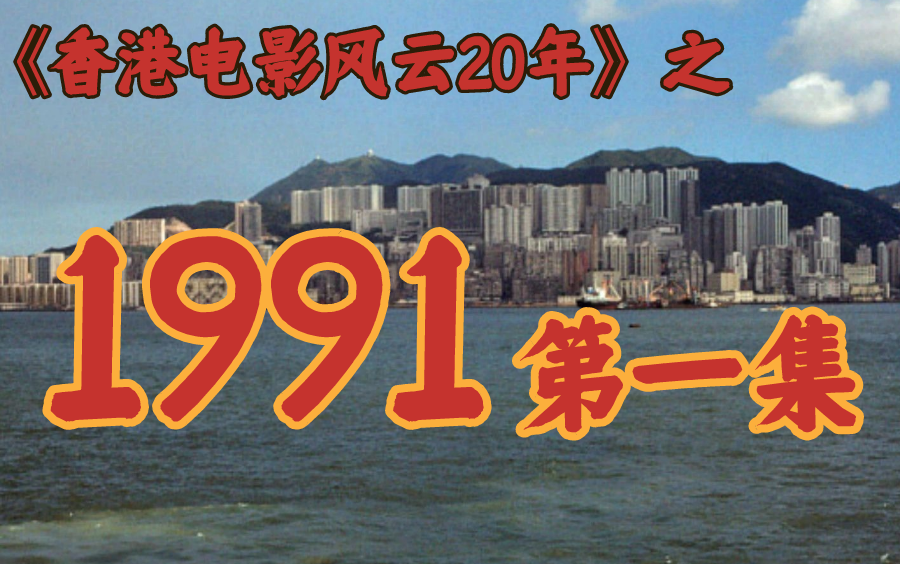 《香港电影风云20年》之

1991 第一集